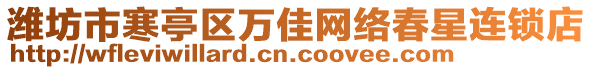 潍坊市寒亭区万佳网络春星连锁店
http://wfleviwillard.cn.coovee.com